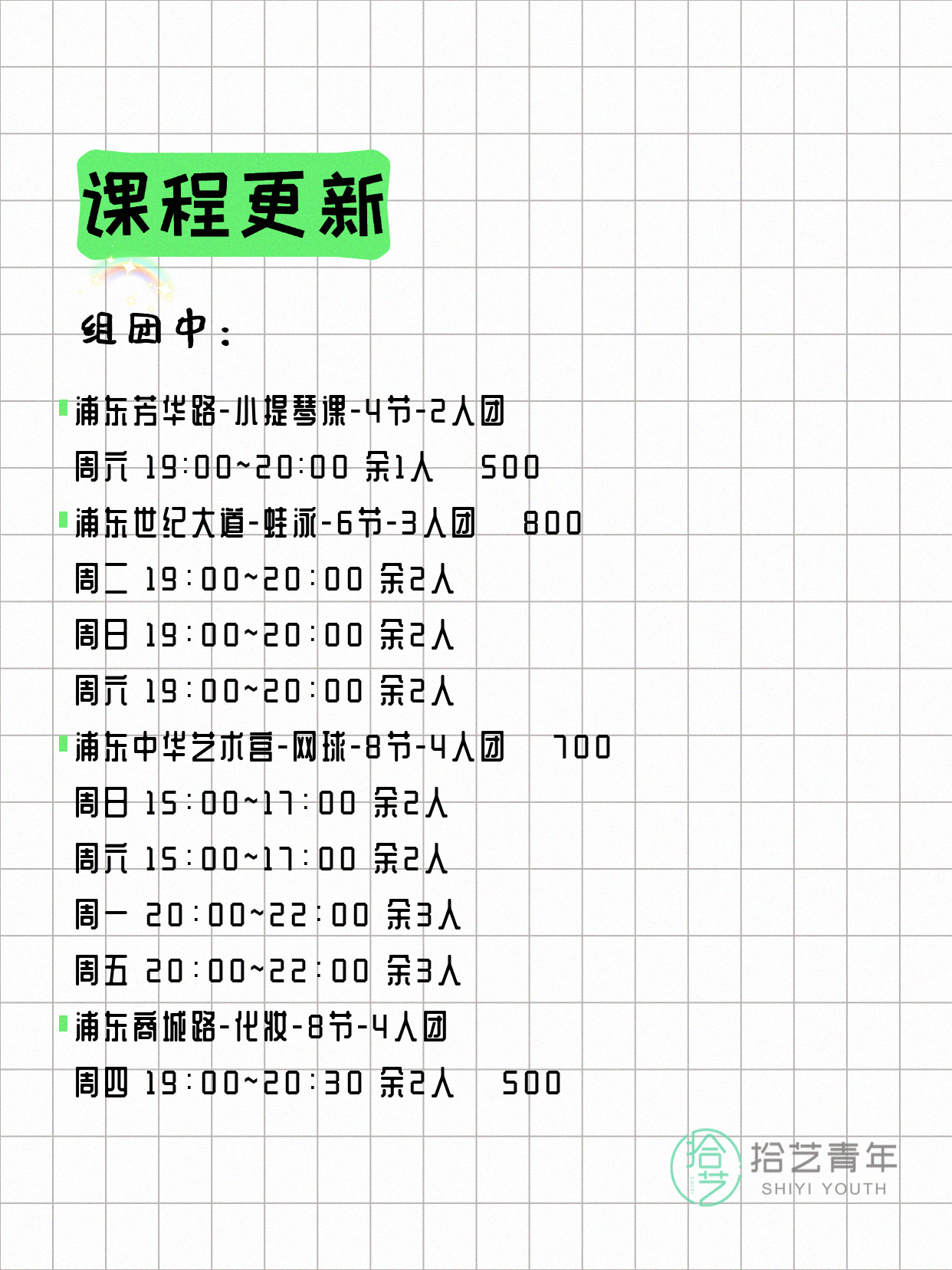 课程更新

组团中：

浦东芳华路-小提琴课-4节-2人团
周六 19:00~20:00 余1人 500
浦东世纪大道-蛙泳-6节-3人团 800
周二 19:00~20:00 余2人
周日 19:00~20:00 余2人
周六 19:00~20:00 余2人
浦东中华艺术宫-网球-8节-4人团 700
周日 15:00~17:00 余2人
周六 15:00~17:00 余2人
周一 20:00~22:00 余3人
周五 20:00~22:00 余3人
浦东商城路-化妆-8节-4人团
周四 19:00~20:30 余2人 500

拾艺 拾艺青年 SHIYI YOUTH